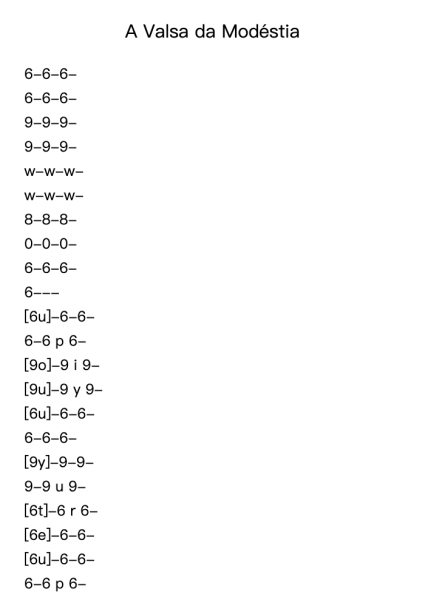 A Valsa da Modéstia

6–6–6–
6–6–6–
9–9–9–
9–9–9–
w–w–w–
w–w–w–
8–8–8–
0–0–0–
6–6–6–
6–––
[6u]–6–6–
6–6 p 6–
[9o]–9 i 9–
[9u]–9 y 9–
[6u]–6–6–
6–6–6–
[9y]–9–9–
9–9 u 9–
[6t]–6 r 6–
[6e]–6–6–
[6u]–6–6–
6–6 p 6–